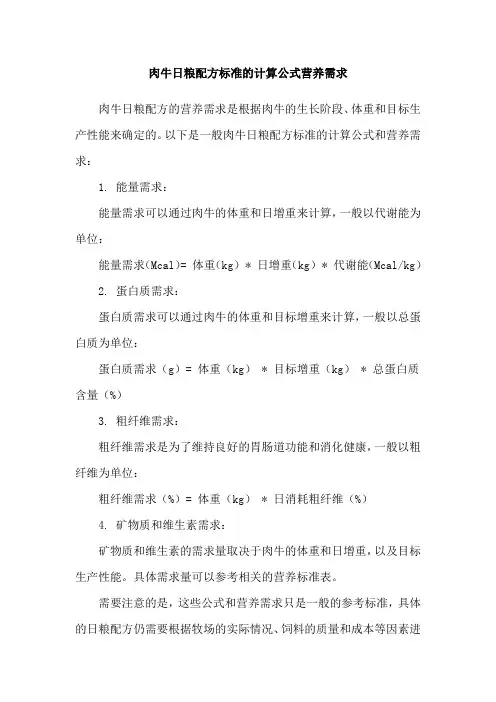 肉牛日粮配方标准的计算公式营养需求

肉牛日粮配方的营养需求是根据肉牛的生长阶段、体重和目标生产性能来确定的。以下是一般肉牛日粮配方标准的计算公式和营养需求：

1. 能量需求：

能量需求可以通过肉牛的体重和日增重来计算，一般以代谢能为单位：

能量需求(Mcal)= 体重(kg) * 日增重(kg) * 代谢能(Mcal/kg)

2. 蛋白质需求：

蛋白质需求可以通过肉牛的体重和目标增重来计算，一般以总蛋白质为单位：

蛋白质需求（g）= 体重（kg） * 目标增重（kg） * 总蛋白质含量（%）

3. 粗纤维需求：

粗纤维需求是为了维持良好的胃肠道功能和消化健康，一般以粗纤维为单位：

粗纤维需求（%）= 体重（kg） * 日消耗粗纤维（%）

4. 矿物质和维生素需求：

矿物质和维生素的需求量取决于肉牛的体重和日增重，以及目标生产性能。具体需求量可以参考相关的营养标准表。

需要注意的是，这些公式和营养需求只是一般的参考标准，具体的日粮配方仍需要根据牧场的实际情况、饲料的质量和成本等因素进